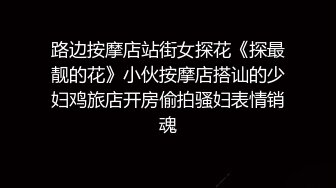 路边按摩店站街女探花《探最靓的花》小伙按摩店搭讪的少妇鸡旅店开房偷拍骚妇表情销魂